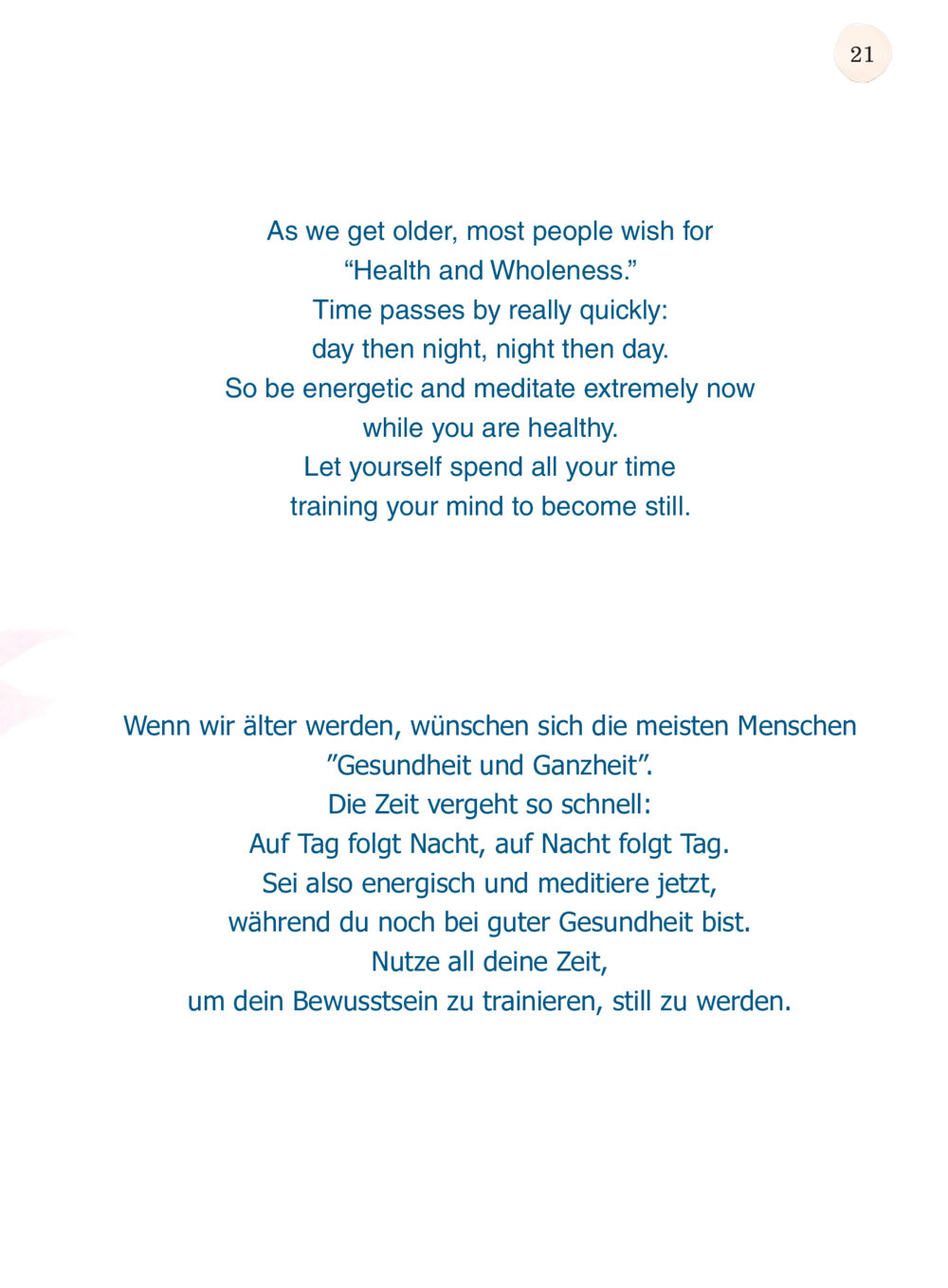 21

As we get older, most people wish for
“Health and Wholeness.”
Time passes by really quickly:
day then night, night then day.
So be energetic and meditate extremely now
while you are healthy.
Let yourself spend all your time
training your mind to become still.

Wenn wir älter werden, wünschen sich die meisten Menschen
”Gesundheit und Ganzheit”.
Die Zeit vergeht so schnell:
Auf Tag folgt Nacht, auf Nacht folgt Tag.
Sei also energisch und meditiere jetzt,
während du noch bei guter Gesundheit bist.
Nutze all deine Zeit,
um dein Bewusstsein zu trainieren, still zu werden.